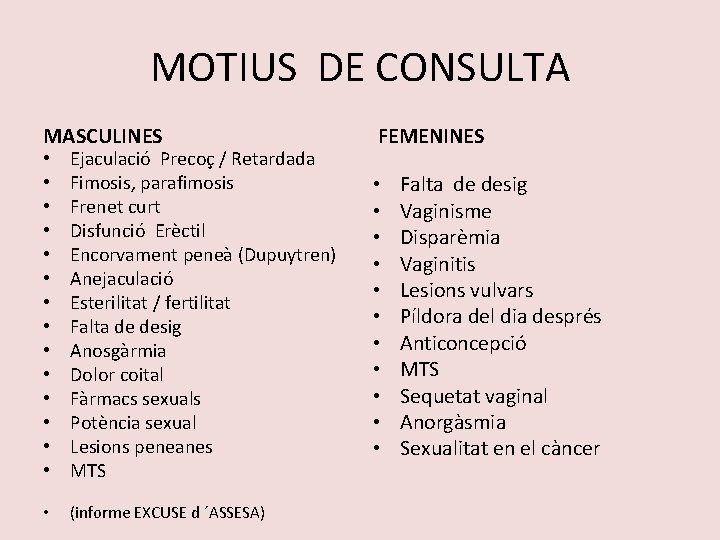 MOTIUS DE CONSULTA

MASCULINES
• Ejaculació Precoç / Retardada
• Fimosis, parafimosis
• Frenet curt
• Disfunció Erèctil
• Encorvament peneà (Dupuytren)
• Anejaculació
• Esterilitat / fertilitat
• Falta de desig
• Anosgàrmia
• Dolor coital
• Fàrmacs sexuals
• Potència sexual
• Lesions peneanes
• MTS

• (informe EXCUSE d ´ASSESA)

FEMENINES

• Falta de desig
• Vaginisme
• Disparèmia
• Vaginitis
• Lesions vulvars
• Píldora del dia després
• Anticoncepció
• MTS
• Sequetat vaginal
• Anorgàsmia
• Sexualitat en el càncer